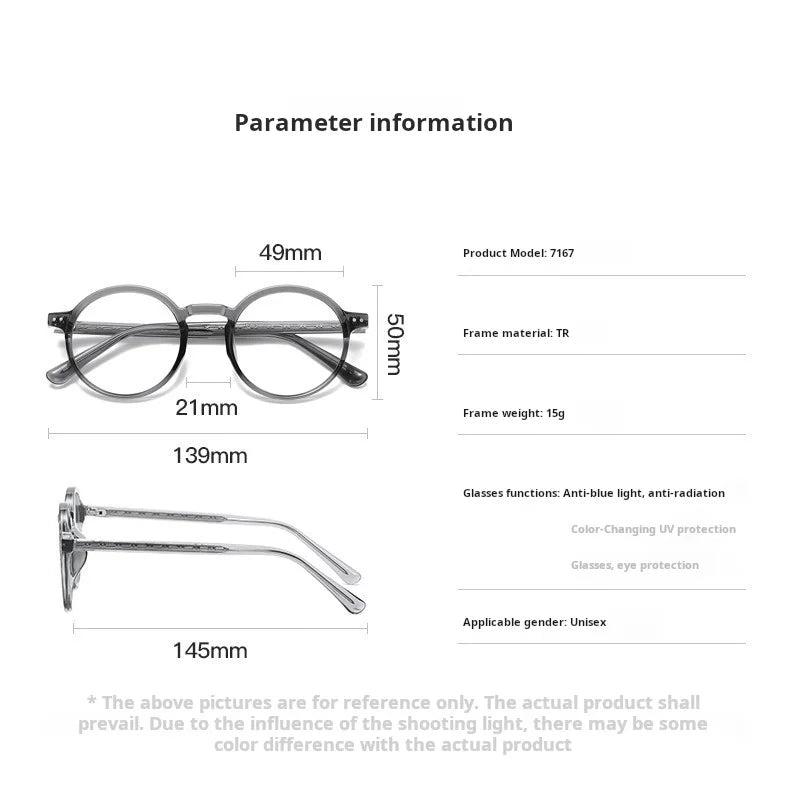 Parameter information

49mm

50mm

21mm

139mm

145mm

Product Model: 7167

Frame material: TR

Frame weight: 15g

Glasses functions: Anti-blue light, anti-radiation

Color-Changing UV protection

Glasses, eye protection

Applicable gender: Unisex

* The above pictures are for reference only. The actual product shall prevail. Due to the influence of the shooting light, there may be some color difference with the actual product